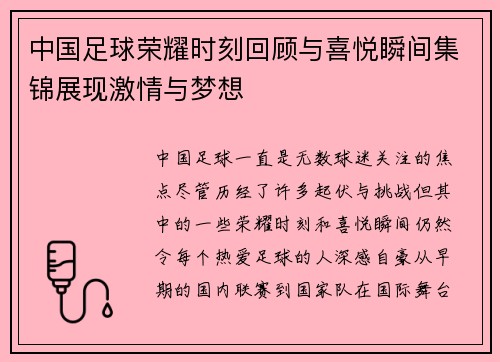 中国足球荣耀时刻回顾与喜悦瞬间集锦展现激情与梦想

中国足球一直是无数球迷关注的焦点尽管历经了许多起伏与挑战但其中的一些荣耀时刻和喜悦瞬间仍然令每个热爱足球的人深感自豪从早期的国内联赛到国家队在国际舞台